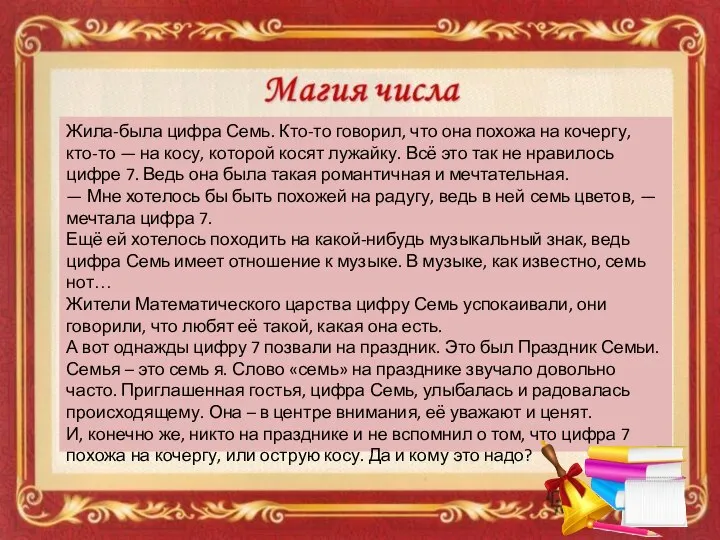 Магия числа

Жила-была цифра Семь. Кто-то говорил, что она похожа на кочергу, кто-то — на косу, которой косят лужайку. Всё это так не нравилось цифре 7. Ведь она была такая романтичная и мечтательная.
— Мне хотелось бы быть похожей на радугу, ведь в ней семь цветов, — мечтала цифра 7.
Ещё ей хотелось походить на какой-нибудь музыкальный знак, ведь цифра Семь имеет отношение к музыке. В музыке, как известно, семь нот…
Жители Математического царства цифру Семь успокаивали, они говорили, что любят её такой, какая она есть.
А вот однажды цифру 7 позвали на праздник. Это был Праздник Семьи. Семья – это семь я. Слово «семь» на празднике звучало довольно часто. Приглашенная гостья, цифра Семь, улыбалась и радовалась происходящему. Она – в центре внимания, её уважают и ценят.
И, конечно же, никто на празднике и не вспомнил о том, что цифра 7 похожа на кочергу, или острую косу. Да и кому это надо?